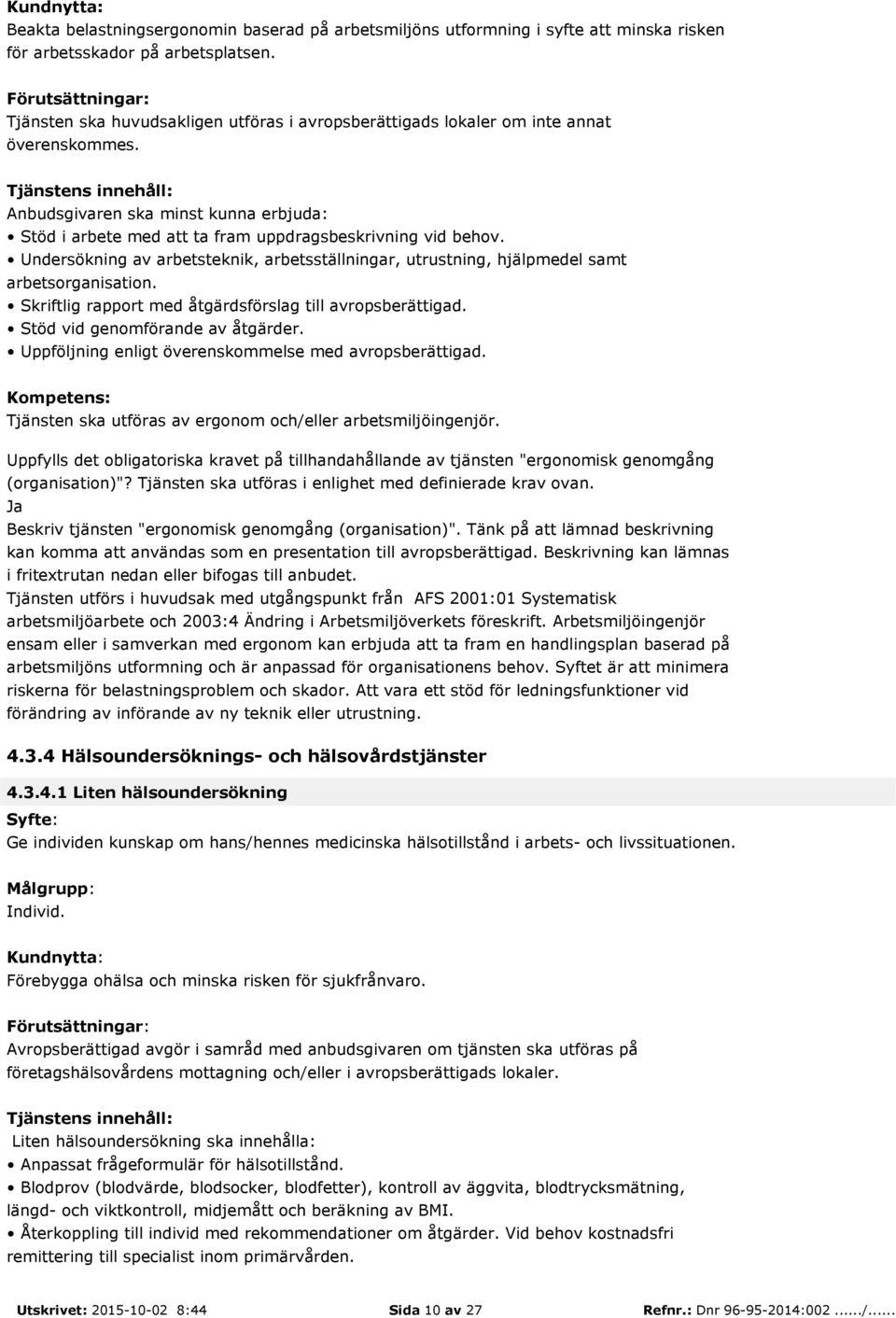 Kundnytta:
Beakta belastningsergonomin baserad på arbetsmiljöns utformning i syfte att minska risken för arbetsskador på arbetsplatsen.

Förutsättningar:
Tjänsten ska huvudsakligen utföras i avropsberättigads lokaler om inte annat överenskommes.

Tjänstens innehåll:
Anbudsgivaren ska minst kunna erbjuda:
• Stöd i arbete med att ta fram uppdragsbeskrivning vid behov.
• Undersökning av arbetsteknik, arbetsställningar, utrustning, hjälpmedel samt arbetsorganisation.
• Skriftlig rapport med åtgärdsförslag till avropsberättigad.
• Stöd vid genomförande av åtgärder.
• Uppföljning enligt överenskommelse med avropsberättigad.

Kompetens:
Tjänsten ska utföras av ergonom och/eller arbetsmiljöingenjör.

Uppfylls det obligatoriska kravet på tillhandahållande av tjänsten "ergonomisk genomgång (organisation)"? Tjänsten ska utföras i enlighet med definierade krav ovan.
Ja
Beskriv tjänsten "ergonomisk genomgång (organisation)". Tänk på att lämnad beskrivning kan komma att användas som en presentation till avropsberättigad. Beskrivning kan lämnas i fritextrutan nedan eller bifogas till anbudet.
Tjänsten utförs i huvudsak med utgångspunkt från AFS 2001:01 Systematisk arbetsmiljöarbete och 2003:4 Ändring i Arbetsmiljöverkets föreskrift. Arbetsmiljöingenjör ensam eller i samverkan med ergonom kan erbjuda att ta fram en handlingsplan baserad på arbetsmiljöns utformning och är anpassad för organisationens behov. Syftet är att minimera riskerna för belastningsproblem och skador. Att vara ett stöd för ledningsfunktioner vid förändring av införande av ny teknik eller utrustning.

4.3.4 Hälsoundersöknings- och hälsovårdstjänster

4.3.4.1 Liten hälsoundersökning
Syfte:
Ge individen kunskap om hans/hennes medicinska hälsotillstånd i arbets- och livssituationen.

Målgrupp:
Individ.

Kundnytta:
Förebygga ohälsa och minska risken för sjukfrånvaro.

Förutsättningar:
Avropsberättigad avgör i samråd med anbudsgivaren om tjänsten ska utföras på företagshälsovårdens mottagning och/eller i avropsberättigads lokaler.

Tjänstens innehåll:
Liten hälsoundersökning ska innehålla:
• Anpassat frågeformulär för hälsotillstånd.
• Blodprov (blodvärde, blodsocker, blodfetter), kontroll av äggvita, blodtrycksmätning, längd- och viktkontroll, midjemått och beräkning av BMI.
• Återkoppling till individ med rekommendationer om åtgärder. Vid behov kostnadsfri remittering till specialist inom primärvården.

Utskrivet: 2015-10-02 8:44 Sida 10 av 27 Refnr.: Dnr 96-95-2014:002....../......